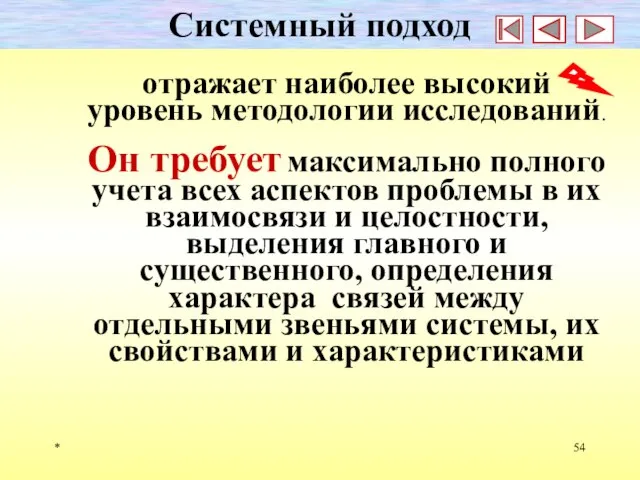 Системный подход

отражает наиболее высокий уровень методологии исследований.

Он требует максимально полного учета всех аспектов проблемы в их взаимосвязи и целостности, выделения главного и существенного, определения характера связей между отдельными звеньями системы, их свойствами и характеристиками

*

54